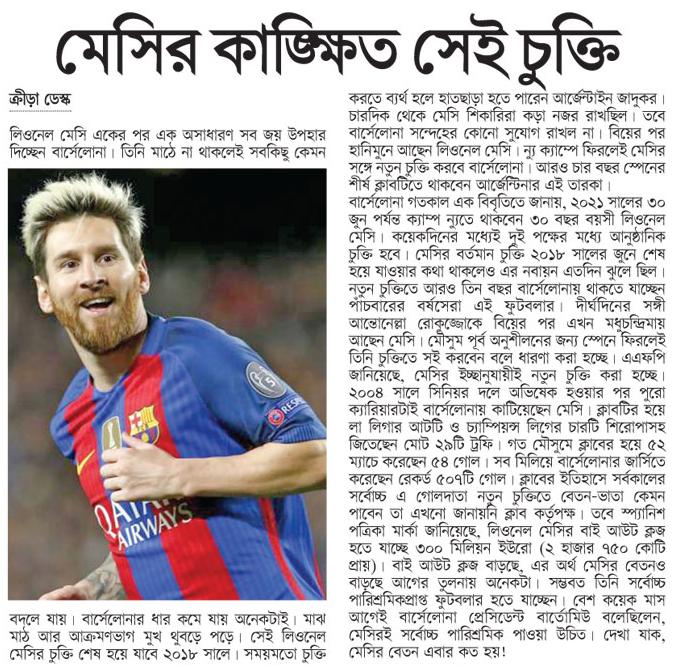 মেসির কাঙ্ক্ষিত সেই চুক্তি

ক্রীড়া ডেস্ক

লিওনেল মেসি একের পর এক অসাধারণ সব জয় উপহার দিচ্ছেন বার্সেলোনা। তিনি মাঠে না থাকলেই সবকিছু কেমন

QATAR AIRWAYS

বদলে যায়। বার্সেলোনার ধার কমে যায় অনেকটাই। মাঝ মাঠ আর আক্রমণভাগ মুখ থুবড়ে পড়ে। সেই লিওনেল মেসির চুক্তি শেষ হয়ে যাবে ২০১৮ সালে। সময়মতো চুক্তি করতে ব্যর্থ হলে হাতছাড়া হতে পারেন আর্জেন্টাইন জাদুকর। চারদিক থেকে মেসি শিকারিরা কড়া নজর রাখছিল। তবে বার্সেলোনা সন্দেহের কোনো সুযোগ রাখল না। বিয়ের পর হানিমুনে আছেন লিওনেল মেসি। ন্যু ক্যাম্পে ফিরলেই মেসির সঙ্গে নতুন চুক্তি করবে বার্সেলোনা। আরও চার বছর স্পেনের শীর্ষ ক্লাবটিতে থাকবেন আর্জেন্টিনার এই তারকা।

বার্সেলোনা গতকাল এক বিবৃতিতে জানায়, ২০২১ সালের ৩০ জুন পর্যন্ত ক্যাম্প ন্যুতে থাকবেন ৩০ বছর বয়সী লিওনেল মেসি। কয়েকদিনের মধ্যেই দুই পক্ষের মধ্যে আনুষ্ঠানিক চুক্তি হবে। মেসির বর্তমান চুক্তি ২০১৮ সালের জুনে শেষ হয়ে যাওয়ার কথা থাকলেও এর নবায়ন এতদিন ঝুলে ছিল। নতুন চুক্তিতে আরও তিন বছর বার্সেলোনায় থাকতে যাচ্ছেন পাঁচবারের বর্ষসেরা এই ফুটবলার। দীর্ঘদিনের সঙ্গী আন্তোনেল্লা রোকুজ্জোকে বিয়ের পর এখন মধুচন্দ্রিমায় আছেন মেসি। মৌসুম পূর্ব অনুশীলনের জন্য স্পেনে ফিরলেই তিনি চুক্তিতে সই করবেন বলে ধারণা করা হচ্ছে। এএফপি জানিয়েছে, মেসির ইচ্ছানুযায়ীই নতুন চুক্তি করা হচ্ছে। ২০০৪ সালে সিনিয়র দলে অভিষেক হওয়ার পর পুরো ক্যারিয়ারটাই বার্সেলোনায় কাটিয়েছেন মেসি। ক্লাবটির হয়ে লা লিগার আটটি ও চ্যাম্পিয়ন্স লিগের চারটি শিরোপাসহ জিতেছেন মোট ২৯টি ট্রফি। গত মৌসুমে ক্লাবের হয়ে ৫২ ম্যাচে করেছেন ৫৪ গোল। সব মিলিয়ে বার্সেলোনার জার্সিতে করেছেন রেকর্ড ৫০৭টি গোল। ক্লাবের ইতিহাসে সর্বকালের সর্বোচ্চ এ গোলদাতা নতুন চুক্তিতে বেতন-ভাতা কেমন পাবেন তা এখনো জানায়নি ক্লাব কর্তৃপক্ষ। তবে স্প্যানিশ পত্রিকা মার্কা জানিয়েছে, লিওনেল মেসির বাই আউট ক্লজ হতে যাচ্ছে ৩০০ মিলিয়ন ইউরো (২ হাজার ৭৫০ কোটি প্রায়)। বাই আউট ক্লজ বাড়ছে, এর অর্থ মেসির বেতনও বাড়ছে আগের তুলনায় অনেকটা। সম্ভবত তিনি সর্বোচ্চ পারিশ্রমিকপ্রাপ্ত ফুটবলার হতে যাচ্ছেন। বেশ কয়েক মাস আগেই বার্সেলোনা প্রেসিডেন্ট বার্তোমিউ বলেছিলেন, মেসিরই সর্বোচ্চ পারিশ্রমিক পাওয়া উচিত। দেখা যাক, মেসির বেতন এবার কত হয়!